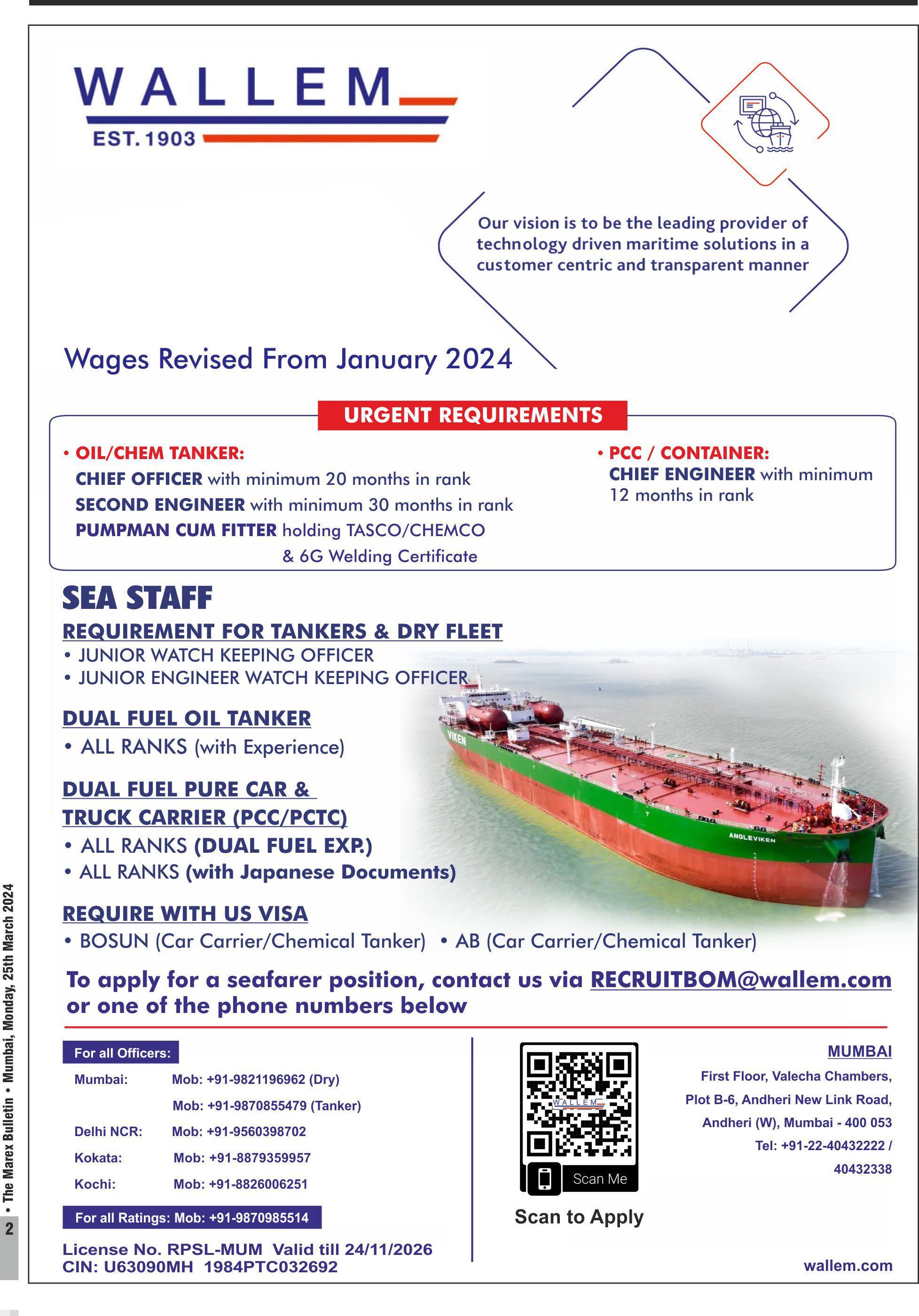 WALLEM
EST. 1903

Our vision is to be the leading provider of technology driven maritime solutions in a customer centric and transparent manner

Wages Revised From January 2024

URGENT REQUIREMENTS

• OIL/CHEM TANKER:
CHIEF OFFICER with minimum 20 months in rank
SECOND ENGINEER with minimum 30 months in rank
PUMPMAN CUM FITTER holding TASCO/CHEMCO & 6G Welding Certificate

• PCC / CONTAINER:
CHIEF ENGINEER with minimum 12 months in rank

SEA STAFF

REQUIREMENT FOR TANKERS & DRY FLEET
• JUNIOR WATCH KEEPING OFFICER
• JUNIOR ENGINEER WATCH KEEPING OFFICER

DUAL FUEL OIL TANKER
• ALL RANKS (with Experience)

DUAL FUEL PURE CAR & TRUCK CARRIER (PCC/PCTC)
• ALL RANKS (DUAL FUEL EXP.)
• ALL RANKS (with Japanese Documents)

REQUIRE WITH US VISA
• BOSUN (Car Carrier/Chemical Tanker) • AB (Car Carrier/Chemical Tanker)

VIKEN
ANGLEVIKEN

To apply for a seafarer position, contact us via RECRUITBOM@wallem.com or one of the phone numbers below

For all Officers:
Mumbai: Mob: +91-9821196962 (Dry)
Mob: +91-9870855479 (Tanker)
Delhi NCR: Mob: +91-9560398702
Kokata: Mob: +91-8879359957
Kochi: Mob: +91-8826006251

For all Ratings: Mob: +91-9870985514

License No. RPSL-MUM Valid till 24/11/2026
CIN: U63090MH 1984PTC032692

WALLEM
Scan Me
Scan to Apply

MUMBAI
First Floor, Valecha Chambers, Plot B-6, Andheri New Link Road, Andheri (W), Mumbai - 400 053
Tel: +91-22-40432222 / 40432338

wallem.com

2 • The Marex Bulletin • Mumbai, Monday, 25th March 2024